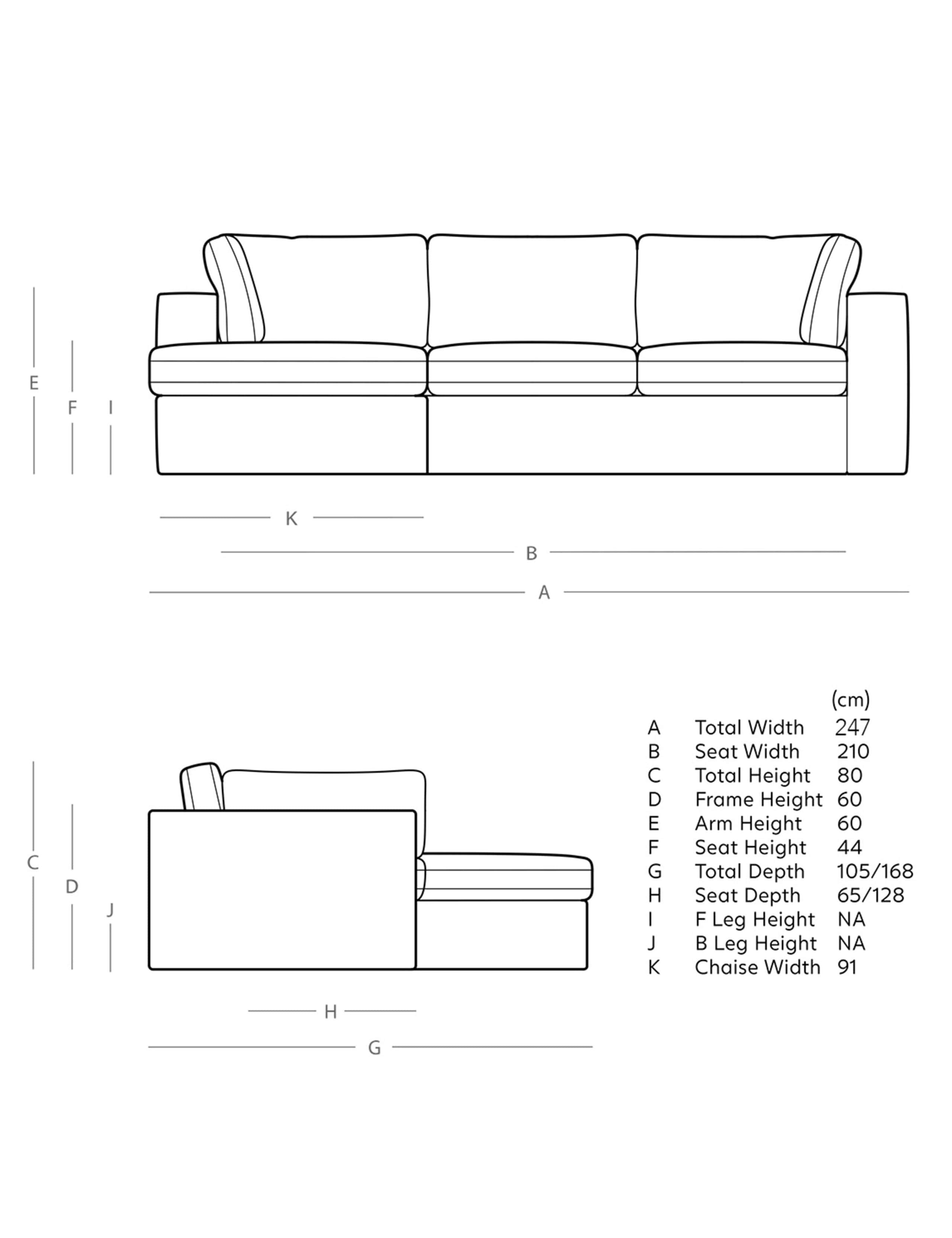 E
F
I
K
B
A

C
D
J
H
G

| | | (cm) |
|---|---|---|
| A | Total Width | 247 |
| B | Seat Width | 210 |
| C | Total Height | 80 |
| D | Frame Height | 60 |
| E | Arm Height | 60 |
| F | Seat Height | 44 |
| G | Total Depth | 105/168 |
| H | Seat Depth | 65/128 |
| I | F Leg Height | NA |
| J | B Leg Height | NA |
| K | Chaise Width | 91 |